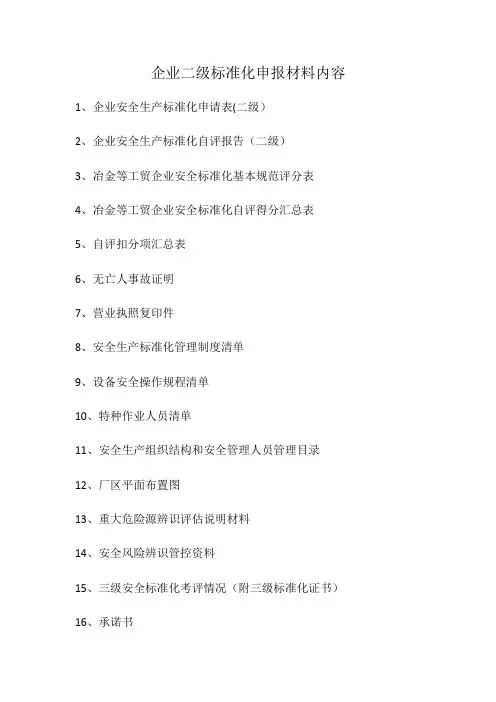 企业二级标准化申报材料内容

1、企业安全生产标准化申请表(二级）

2、企业安全生产标准化自评报告（二级）

3、冶金等工贸企业安全标准化基本规范评分表

4、冶金等工贸企业安全标准化自评得分汇总表

5、自评扣分项汇总表

6、无亡人事故证明

7、营业执照复印件

8、安全生产标准化管理制度清单

9、设备安全操作规程清单

10、特种作业人员清单

11、安全生产组织结构和安全管理人员管理目录

12、厂区平面布置图

13、重大危险源辨识评估说明材料

14、安全风险辨识管控资料

15、三级安全标准化考评情况（附三级标准化证书）

16、承诺书